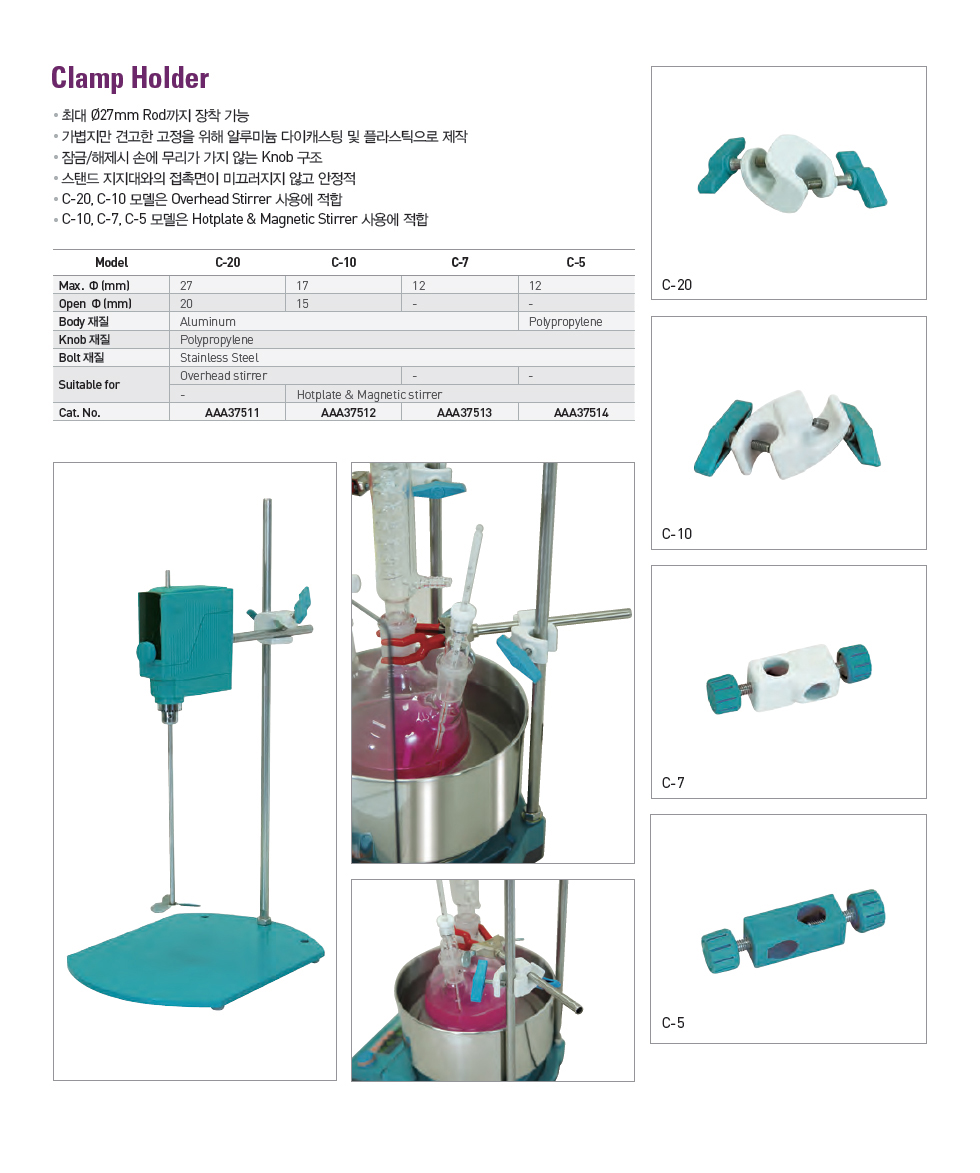 Clamp Holder

• 최대 Ø27mm Rod까지 장착 가능
• 가볍지만 견고한 고정을 위해 알루미늄 다이캐스팅 및 플라스틱으로 제작
• 잠금/해제시 손에 무리가 가지 않는 Knob 구조
• 스탠드 지지대와의 접촉면이 미끄러지지 않고 안정적
• C-20, C-10 모델은 Overhead Stirrer 사용에 적합
• C-10, C-7, C-5 모델은 Hotplate & Magnetic Stirrer 사용에 적합

| Model | C-20 | C-10 | C-7 | C-5 |
|---|---|---|---|---|
| Max. Φ (mm) | 27 | 17 | 12 | 12 |
| Open Φ (mm) | 20 | 15 | - | - |
| Body 재질 | Aluminum | | | Polypropylene |
| Knob 재질 | Polypropylene | | | |
| Bolt 재질 | Stainless Steel | | | |
| Suitable for | Overhead stirrer | | - | - |
| | - | Hotplate & Magnetic stirrer | | |
| Cat. No. | AAA37511 | AAA37512 | AAA37513 | AAA37514 |

C-20

C-10

C-7

C-5